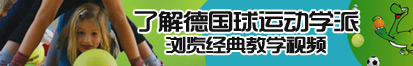 了解德国球运动学派
浏览经典教学视频